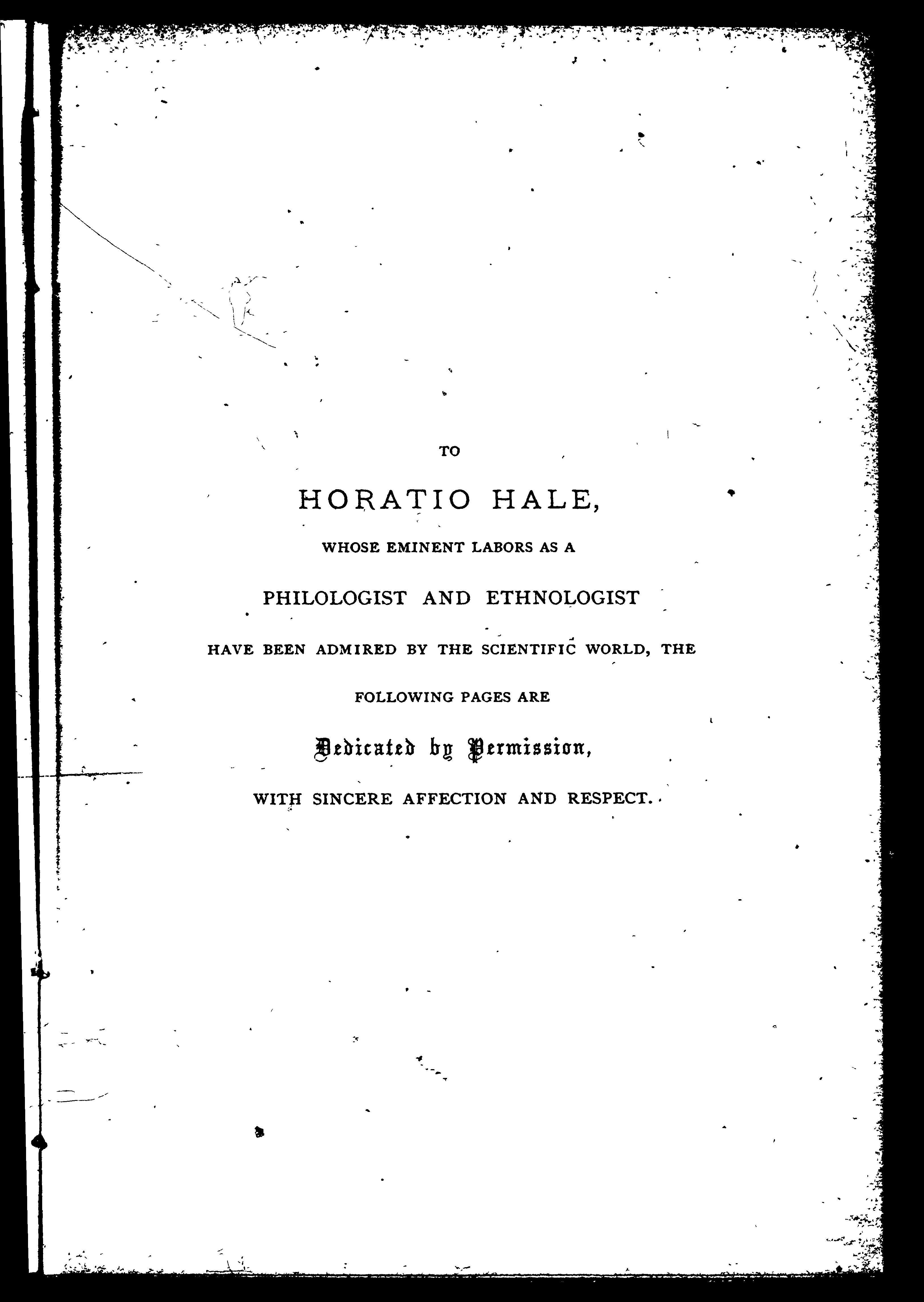 TO

HORATIO HALE,

WHOSE EMINENT LABORS AS A

PHILOLOGIST AND ETHNOLOGIST

HAVE BEEN ADMIRED BY THE SCIENTIFIC WORLD, THE

FOLLOWING PAGES ARE

Dedicated by Permission,

WITH SINCERE AFFECTION AND RESPECT.